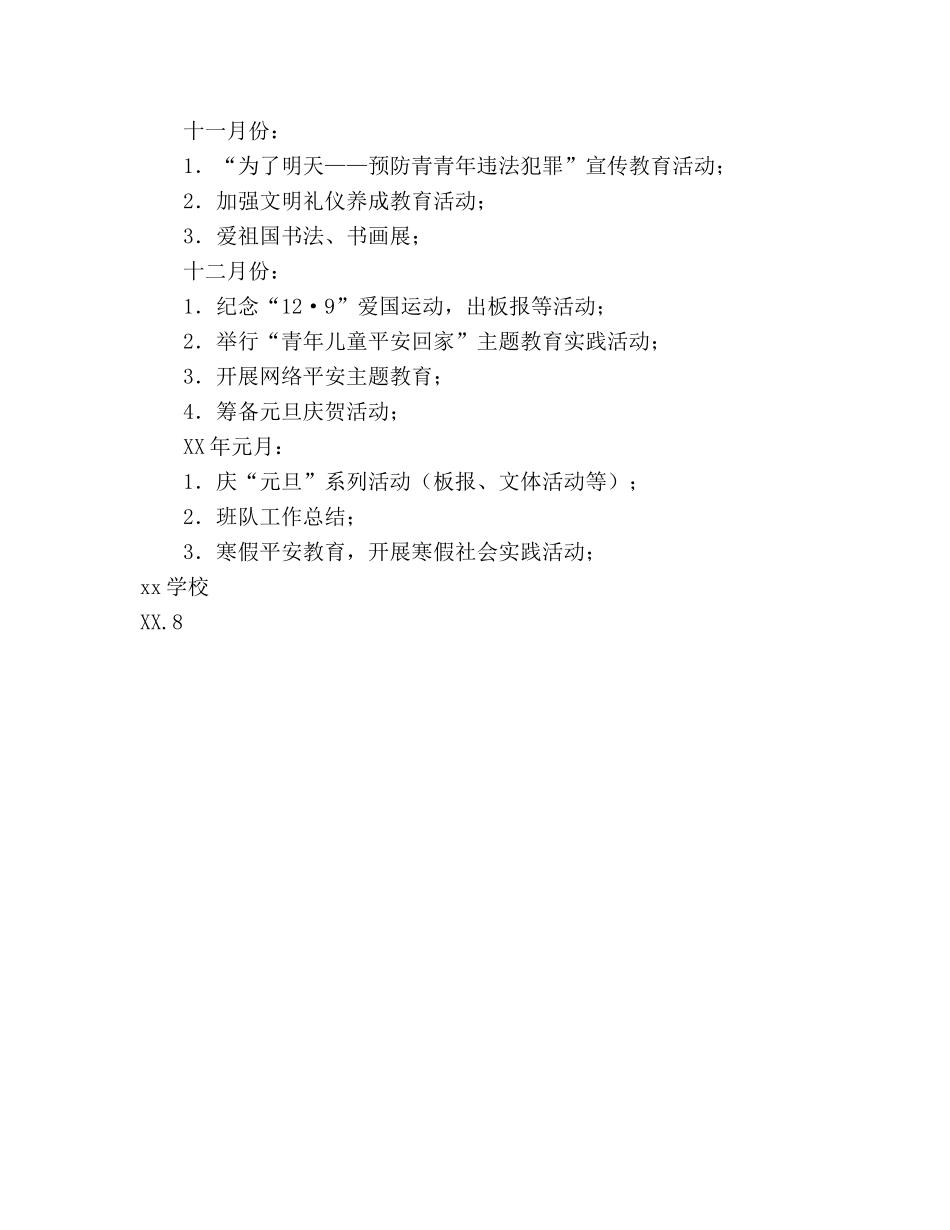 十一月份：

1．“为了明天——预防青青年违法犯罪”宣传教育活动；

2．加强文明礼仪养成教育活动；

3．爱祖国书法、书画展；

十二月份：

1．纪念“12·9”爱国运动，出板报等活动；

2．举行“青年儿童平安回家”主题教育实践活动；

3．开展网络平安主题教育；

4．筹备元旦庆贺活动；

XX年元月：

1．庆“元旦”系列活动（板报、文体活动等）；

2．班队工作总结；

3．寒假平安教育，开展寒假社会实践活动；

xx学校

XX.8